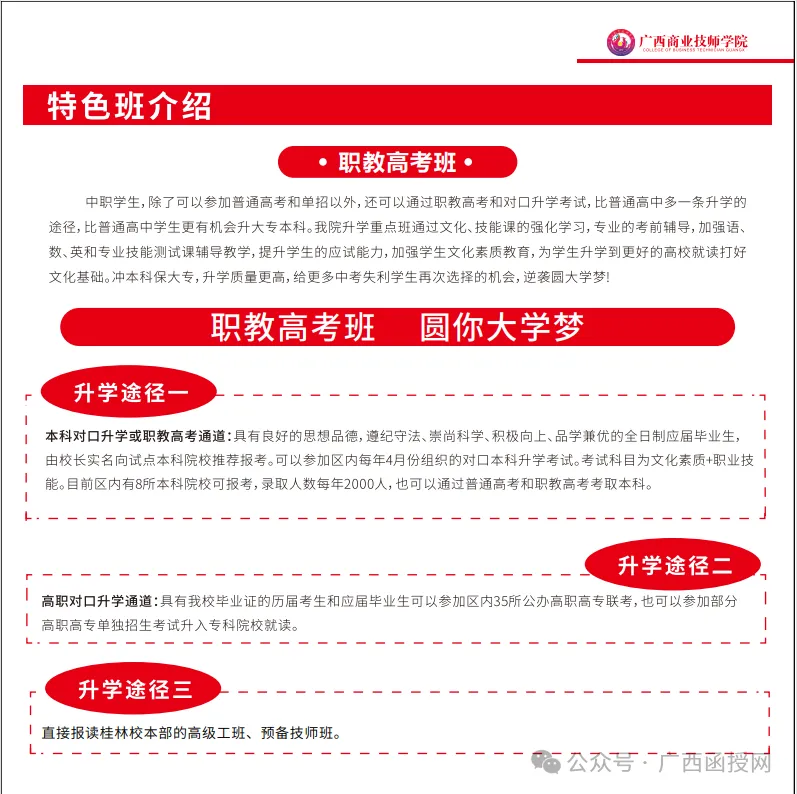 广西商业技师学院
COLLEGE OF BUSINESS TECHNICIAN GUANGXI

特色班介绍

• 职教高考班 •

中职学生，除了可以参加普通高考和单招以外，还可以通过职教高考和对口升学考试，比普通高中多一条升学的途径，比普通高中学生更有机会升大专本科。我院升学重点班通过文化、技能课的强化学习，专业的考前辅导，加强语、数、英和专业技能测试课辅导教学，提升学生的应试能力，加强学生文化素质教育，为学生升学到更好的高校就读打好文化基础。冲本科保大专，升学质量更高，给更多中考失利学生再次选择的机会，逆袭圆大学梦！

职教高考班　圆你大学梦

升学途径一

本科对口升学或职教高考通道：具有良好的思想品德，遵纪守法、崇尚科学、积极向上、品学兼优的全日制应届毕业生，由校长实名向试点本科院校推荐报考。可以参加区内每年4月份组织的对口本科升学考试。考试科目为文化素质+职业技能。目前区内有8所本科院校可报考，录取人数每年2000人，也可以通过普通高考和职教高考考取本科。

升学途径二

高职对口升学通道：具有我校毕业证的历届考生和应届毕业生可以参加区内35所公办高职高专联考，也可以参加部分高职高专单独招生考试升入专科院校就读。

升学途径三

直接报读桂林校本部的高级工班、预备技师班。

公众号 · 广西函授网